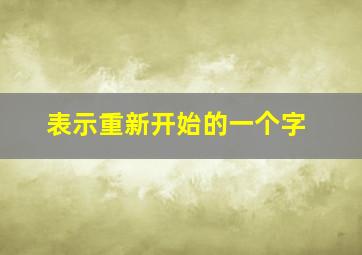 表示重新开始的一个字